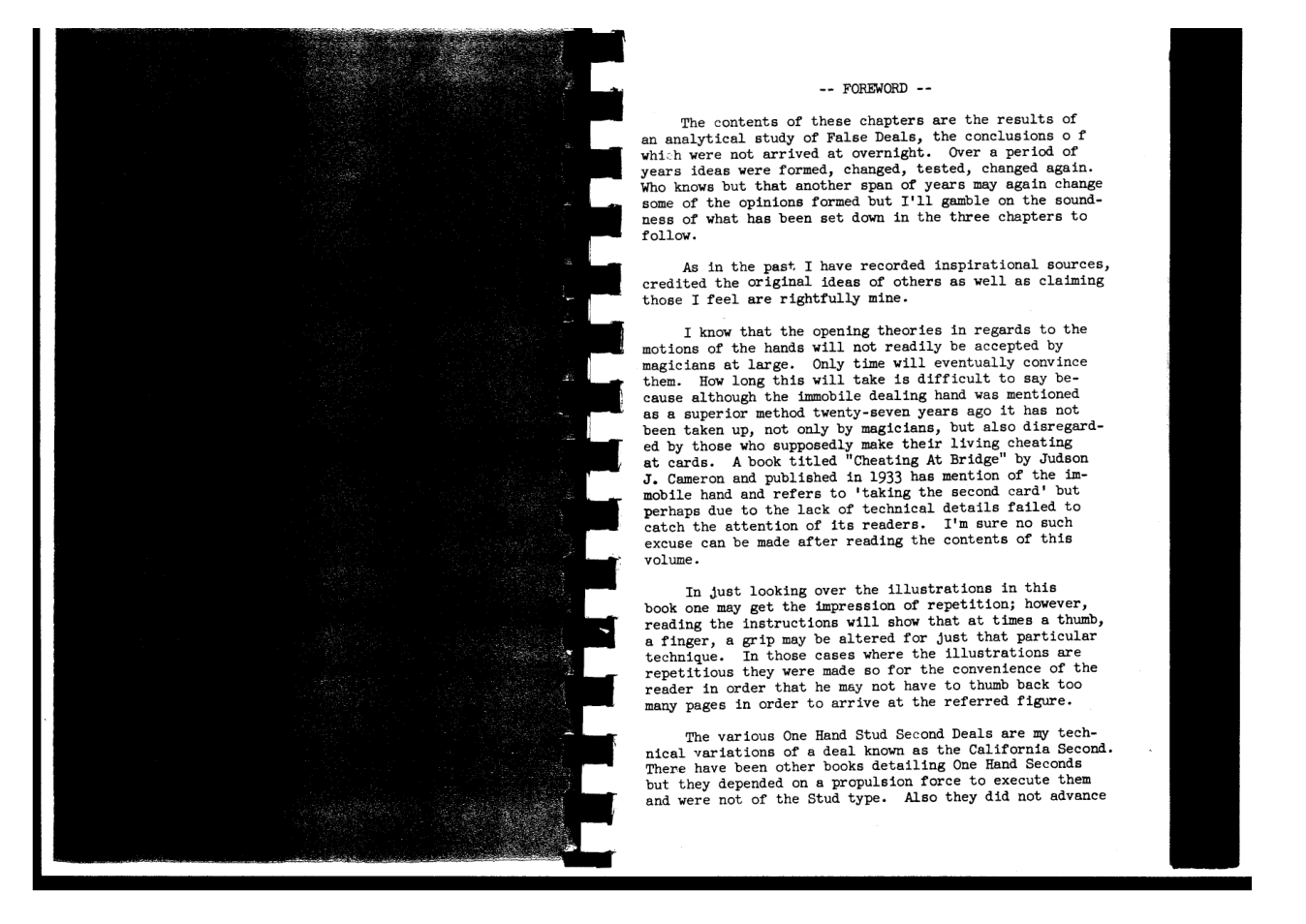 -- FOREWORD --

The contents of these chapters are the results of an analytical study of False Deals, the conclusions o f which were not arrived at overnight. Over a period of years ideas were formed, changed, tested, changed again. Who knows but that another span of years may again change some of the opinions formed but I'll gamble on the soundness of what has been set down in the three chapters to follow.

As in the past I have recorded inspirational sources, credited the original ideas of others as well as claiming those I feel are rightfully mine.

I know that the opening theories in regards to the motions of the hands will not readily be accepted by magicians at large. Only time will eventually convince them. How long this will take is difficult to say because although the immobile dealing hand was mentioned as a superior method twenty-seven years ago it has not been taken up, not only by magicians, but also disregarded by those who supposedly make their living cheating at cards. A book titled "Cheating At Bridge" by Judson J. Cameron and published in 1933 has mention of the immobile hand and refers to 'taking the second card' but perhaps due to the lack of technical details failed to catch the attention of its readers. I'm sure no such excuse can be made after reading the contents of this volume.

In just looking over the illustrations in this book one may get the impression of repetition; however, reading the instructions will show that at times a thumb, a finger, a grip may be altered for just that particular technique. In those cases where the illustrations are repetitious they were made so for the convenience of the reader in order that he may not have to thumb back too many pages in order to arrive at the referred figure.

The various One Hand Stud Second Deals are my technical variations of a deal known as the California Second. There have been other books detailing One Hand Seconds but they depended on a propulsion force to execute them and were not of the Stud type. Also they did not advance